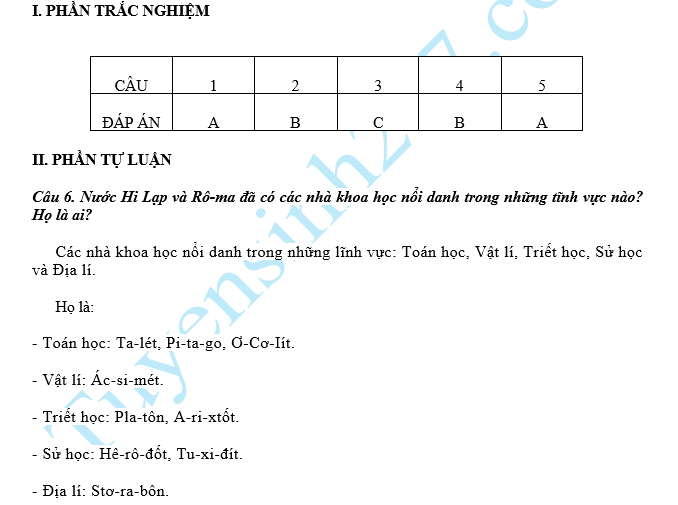 I. PHẦN TRẮC NGHIỆM

| CÂU | 1 | 2 | 3 | 4 | 5 |
|---|---|---|---|---|---|
| ĐÁP ÁN | A | B | C | B | A |

II. PHẦN TỰ LUẬN

Câu 6. Nước Hi Lạp và Rô-ma đã có các nhà khoa học nổi danh trong những tĩnh vực nào? Họ là ai?

Các nhà khoa học nổi danh trong những lĩnh vực: Toán học, Vật lí, Triết học, Sử học và Địa lí.

Họ là:

- Toán học: Ta-lét, Pi-ta-go, Ơ-Cơ-Iít.

- Vật lí: Ác-si-mét.

- Triết học: Pla-tôn, A-ri-xtốt.

- Sử học: Hê-rô-đốt, Tu-xi-đít.

- Địa lí: Stơ-ra-bôn.

Tuyensinh247.co